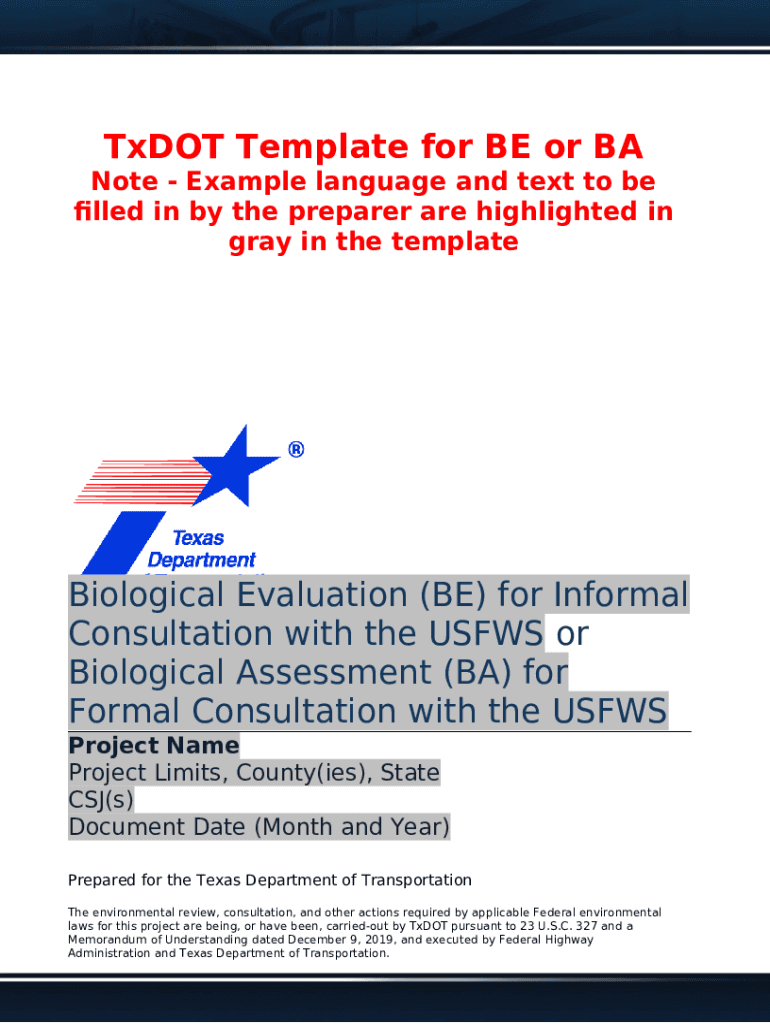 TxDOT Template for BE or BA
Note - Example language and text to be filled in by the preparer are highlighted in gray in the template

®

Texas Department

Biological Evaluation (BE) for Informal Consultation with the USFWS or Biological Assessment (BA) for Formal Consultation with the USFWS

Project Name
Project Limits, County(ies), State
CSJ(s)
Document Date (Month and Year)

Prepared for the Texas Department of Transportation

The environmental review, consultation, and other actions required by applicable Federal environmental laws for this project are being, or have been, carried-out by TxDOT pursuant to 23 U.S.C. 327 and a Memorandum of Understanding dated December 9, 2019, and executed by Federal Highway Administration and Texas Department of Transportation.